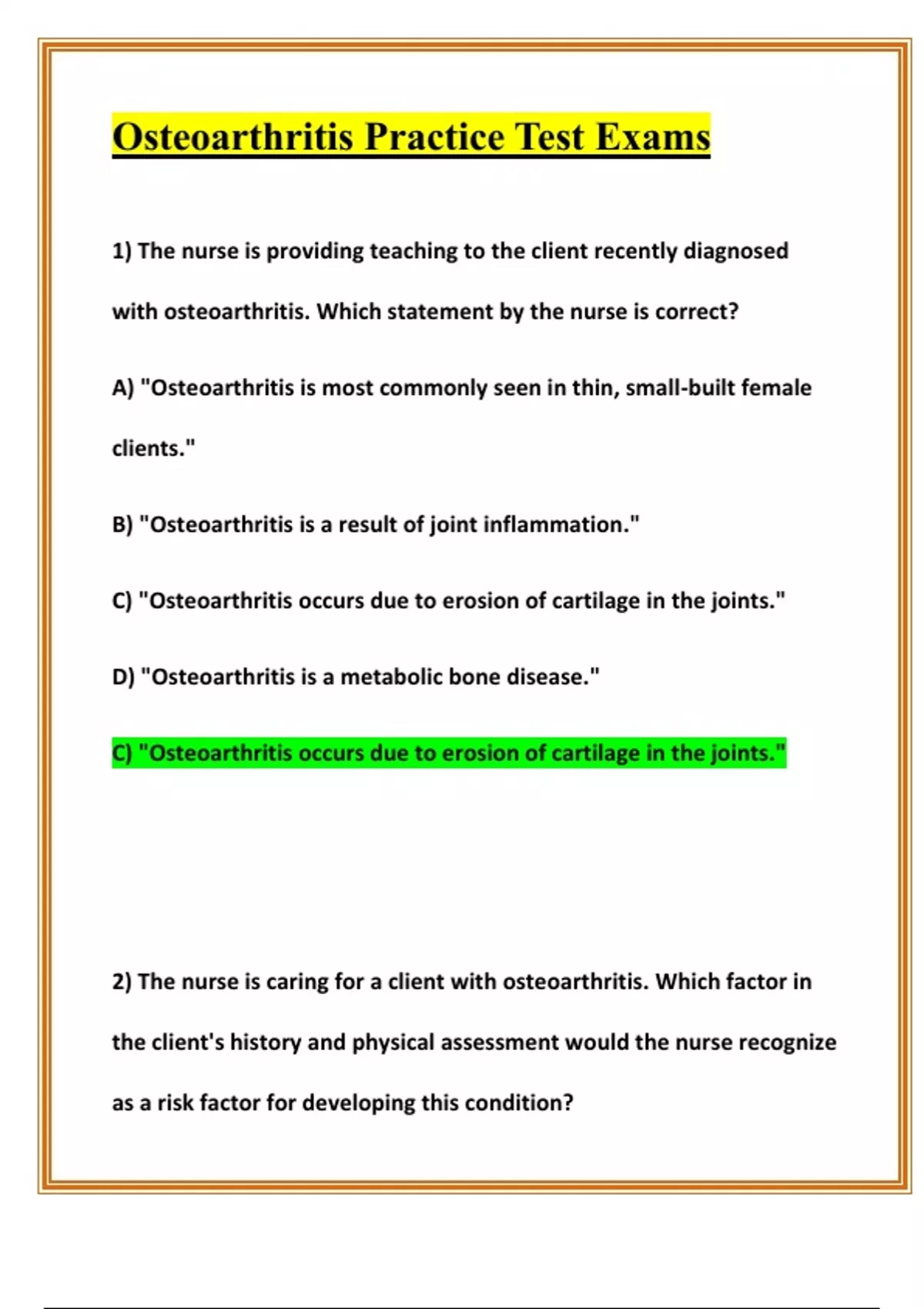 Osteoarthritis Practice Test Exams

1) The nurse is providing teaching to the client recently diagnosed with osteoarthritis. Which statement by the nurse is correct?

A) "Osteoarthritis is most commonly seen in thin, small-built female clients."

B) "Osteoarthritis is a result of joint inflammation."

C) "Osteoarthritis occurs due to erosion of cartilage in the joints."

D) "Osteoarthritis is a metabolic bone disease."

C) "Osteoarthritis occurs due to erosion of cartilage in the joints."

2) The nurse is caring for a client with osteoarthritis. Which factor in the client's history and physical assessment would the nurse recognize as a risk factor for developing this condition?